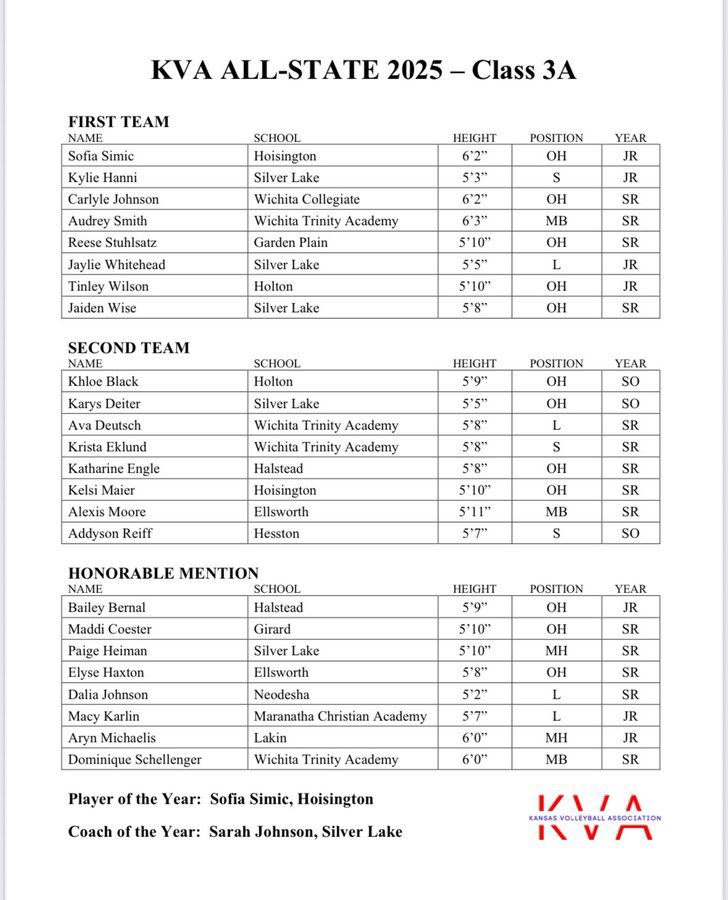 KVA ALL-STATE 2025 – Class 3A

FIRST TEAM

| NAME | SCHOOL | HEIGHT | POSITION | YEAR |
|---|---|---|---|---|
| Sofia Simic | Hoisington | 6'2" | OH | JR |
| Kylie Hanni | Silver Lake | 5'3" | S | JR |
| Carlyle Johnson | Wichita Collegiate | 6'2" | OH | SR |
| Audrey Smith | Wichita Trinity Academy | 6'3" | MB | SR |
| Reese Stuhlsatz | Garden Plain | 5'10" | OH | SR |
| Jaylie Whitehead | Silver Lake | 5'5" | L | JR |
| Tinley Wilson | Holton | 5'10" | OH | JR |
| Jaiden Wise | Silver Lake | 5'8" | OH | SR |

SECOND TEAM

| NAME | SCHOOL | HEIGHT | POSITION | YEAR |
|---|---|---|---|---|
| Khloe Black | Holton | 5'9" | OH | SO |
| Karys Deiter | Silver Lake | 5'5" | OH | SO |
| Ava Deutsch | Wichita Trinity Academy | 5'8" | L | SR |
| Krista Eklund | Wichita Trinity Academy | 5'8" | S | SR |
| Katharine Engle | Halstead | 5'8" | OH | SR |
| Kelsi Maier | Hoisington | 5'10" | OH | SR |
| Alexis Moore | Ellsworth | 5'11" | MB | SR |
| Addyson Reiff | Hesston | 5'7" | S | SO |

HONORABLE MENTION

| NAME | SCHOOL | HEIGHT | POSITION | YEAR |
|---|---|---|---|---|
| Bailey Bernal | Halstead | 5'9" | OH | JR |
| Maddi Coester | Girard | 5'10" | OH | SR |
| Paige Heiman | Silver Lake | 5'10" | MH | SR |
| Elyse Haxton | Ellsworth | 5'8" | OH | SR |
| Dalia Johnson | Neodesha | 5'2" | L | SR |
| Macy Karlin | Maranatha Christian Academy | 5'7" | L | JR |
| Aryn Michaelis | Lakin | 6'0" | MH | JR |
| Dominique Schellenger | Wichita Trinity Academy | 6'0" | MB | SR |

Player of the Year: Sofia Simic, Hoisington

Coach of the Year: Sarah Johnson, Silver Lake

KVA
KANSAS VOLLEYBALL ASSOCIATION